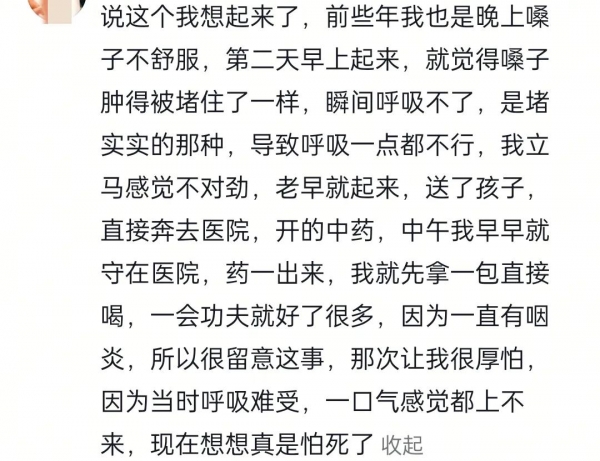 说这个我想起来了，前些年我也是晚上嗓子不舒服，第二天早上起来，就觉得嗓子肿得被堵住了一样，瞬间呼吸不了，是堵实实的那种，导致呼吸一点都不行，我立马感觉不对劲，老早就起来，送了孩子，直接奔去医院，开的中药，中午我早早就守在医院，药一出来，我就先拿一包直接喝，一会功夫就好了很多，因为一直有咽炎，所以很留意这事，那次让我很厚怕，因为当时呼吸难受，一口气感觉都上不来，现在想想真是怕死了 收起